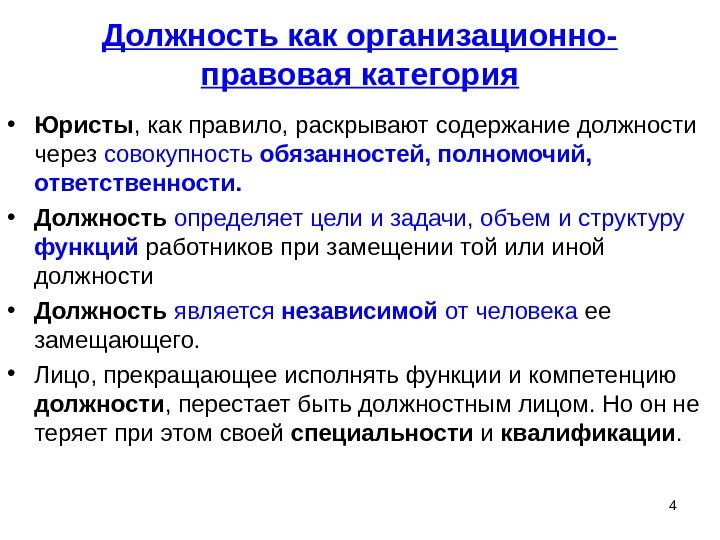 Должность как организационно-правовая категория

• Юристы, как правило, раскрывают содержание должности через совокупность обязанностей, полномочий, ответственности.

• Должность определяет цели и задачи, объем и структуру функций работников при замещении той или иной должности

• Должность является независимой от человека ее замещающего.

• Лицо, прекращающее исполнять функции и компетенцию должности, перестает быть должностным лицом. Но он не теряет при этом своей специальности и квалификации.

4